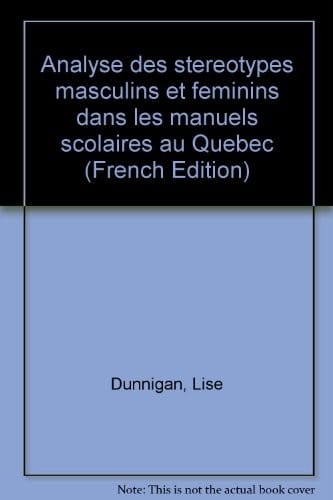 Analyse des stereotypes masculins et feminins dans les manuels scolaires au Quebec (French Edition)

Dunnigan, Lise

Note: This is not the actual book cover